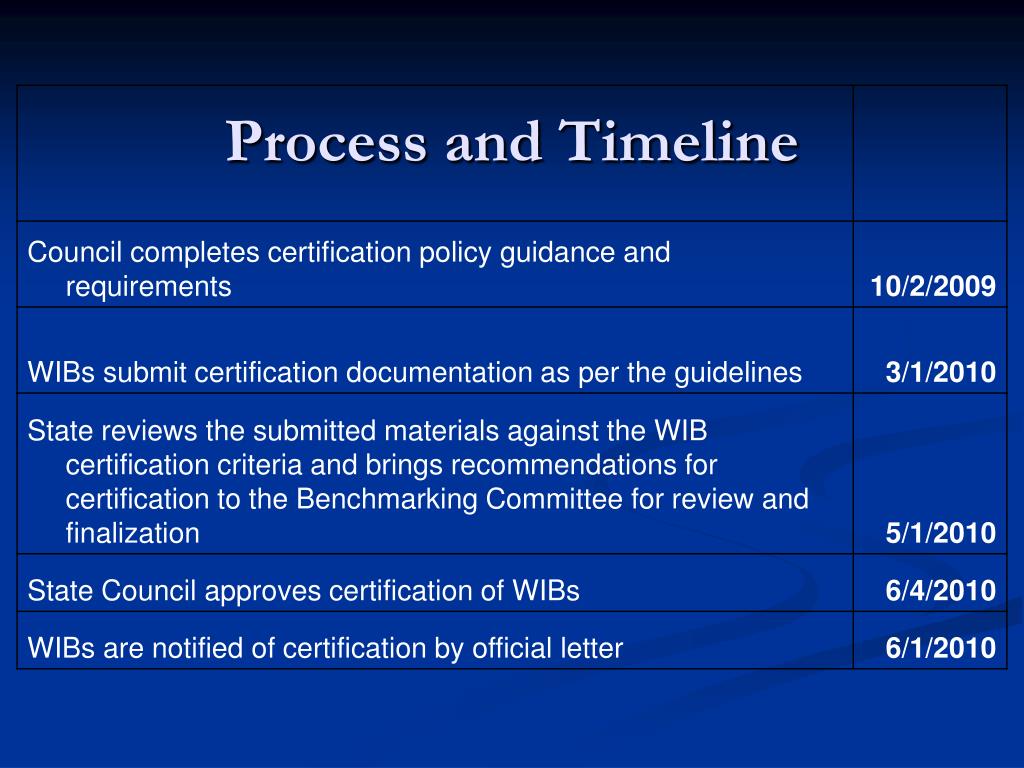 | Process and Timeline | |
|---|---|
| Council completes certification policy guidance and requirements | 10/2/2009 |
| WIBs submit certification documentation as per the guidelines | 3/1/2010 |
| State reviews the submitted materials against the WIB certification criteria and brings recommendations for certification to the Benchmarking Committee for review and finalization | 5/1/2010 |
| State Council approves certification of WIBs | 6/4/2010 |
| WIBs are notified of certification by official letter | 6/1/2010 |